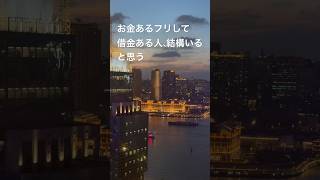 お金あるフリして借金ある人、結構いると思う